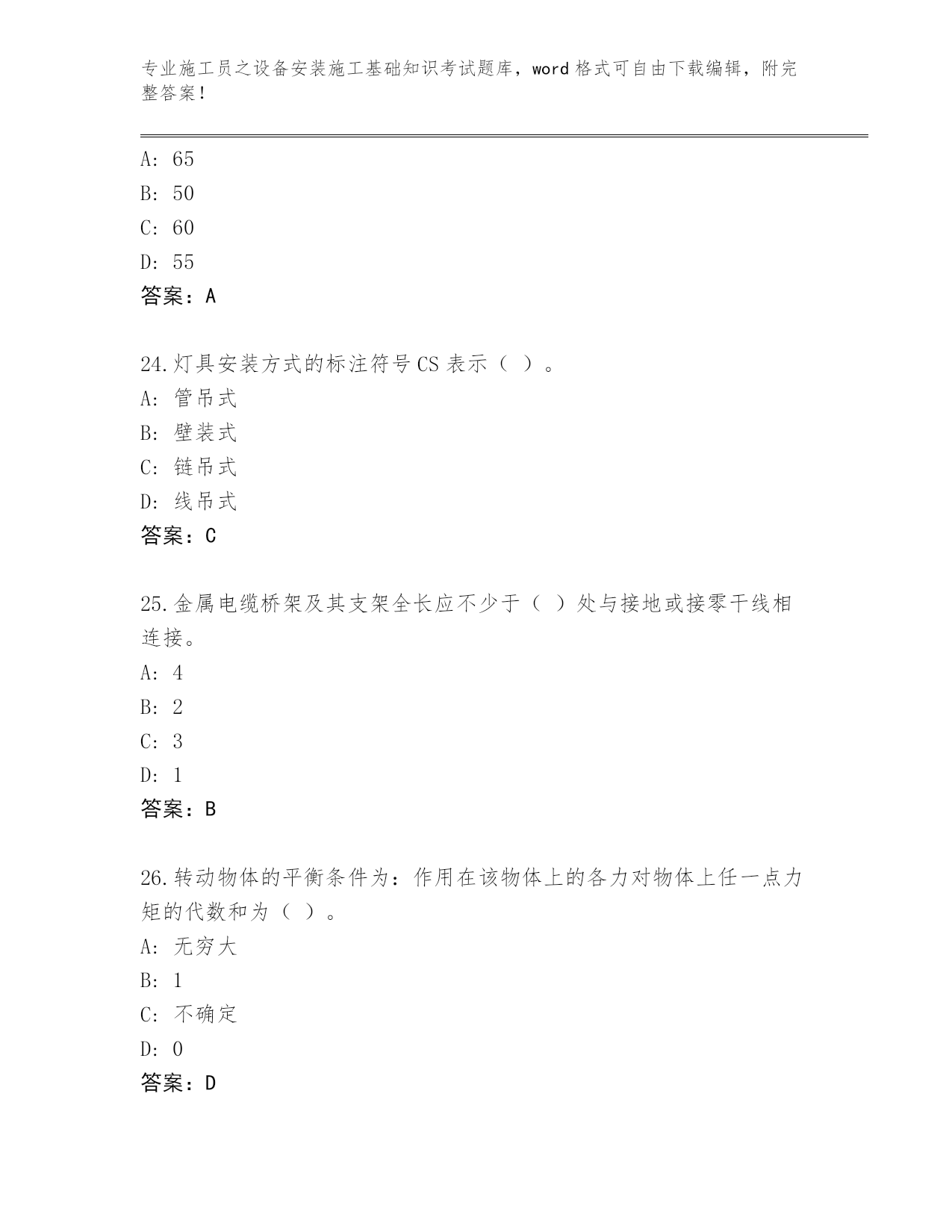 专业施工员之设备安装施工基础知识考试题库，word 格式可自由下载编辑，附完整答案！

A: 65
B: 50
C: 60
D: 55
答案：A

24.灯具安装方式的标注符号 CS 表示（ ）。
A: 管吊式
B: 壁装式
C: 链吊式
D: 线吊式
答案：C

25.金属电缆桥架及其支架全长应不少于（ ）处与接地或接零干线相连接。
A: 4
B: 2
C: 3
D: 1
答案：B

26.转动物体的平衡条件为：作用在该物体上的各力对物体上任一点力矩的代数和为（ ）。
A: 无穷大
B: 1
C: 不确定
D: 0
答案：D